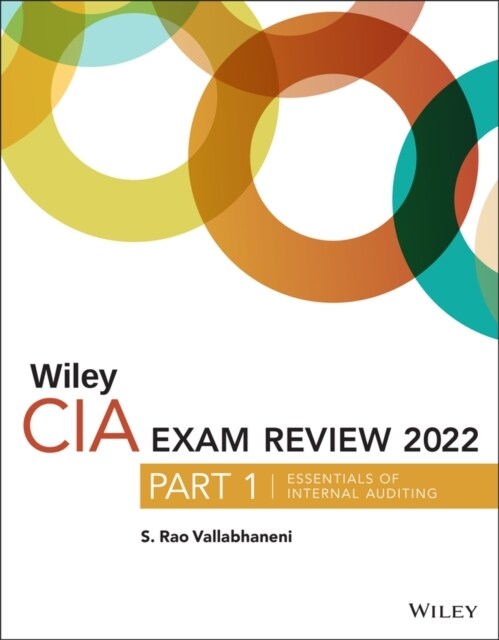 Wiley
CIA EXAM REVIEW 2022
PART 1 | ESSENTIALS OF INTERNAL AUDITING

S. Rao Vallabhaneni

WILEY